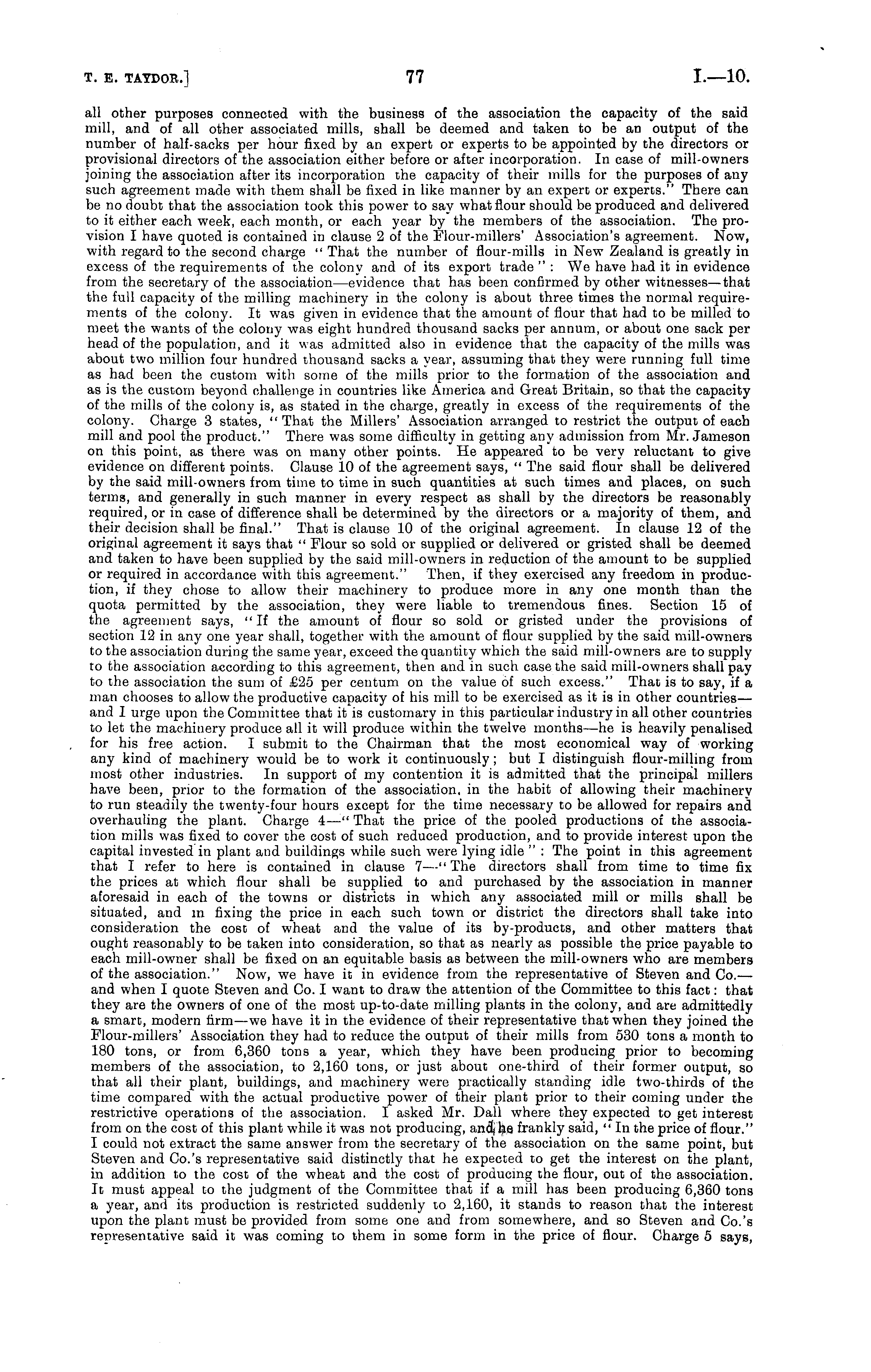 T. E. TAYDOR.] 77 I.—10.

all other purposes connected with the business of the association the capacity of the said mill, and of all other associated mills, shall be deemed and taken to be an output of the number of half-sacks per hour fixed by an expert or experts to be appointed by the directors or provisional directors of the association either before or after incorporation. In case of mill-owners joining the association after its incorporation the capacity of their mills for the purposes of any such agreement made with them shall be fixed in like manner by an expert or experts." There can be no doubt that the association took this power to say what flour should be produced and delivered to it either each week, each month, or each year by the members of the association. The provision I have quoted is contained in clause 2 of the Flour-millers' Association's agreement. Now, with regard to the second charge "That the number of flour-mills in New Zealand is greatly in excess of the requirements of the colony and of its export trade": We have had it in evidence from the secretary of the association—evidence that has been confirmed by other witnesses—that the full capacity of the milling machinery in the colony is about three times the normal requirements of the colony. It was given in evidence that the amount of flour that had to be milled to meet the wants of the colony was eight hundred thousand sacks per annum, or about one sack per head of the population, and it was admitted also in evidence that the capacity of the mills was about two million four hundred thousand sacks a year, assuming that they were running full time as had been the custom with some of the mills prior to the formation of the association and as is the custom beyond challenge in countries like America and Great Britain, so that the capacity of the mills of the colony is, as stated in the charge, greatly in excess of the requirements of the colony. Charge 3 states, "That the Millers' Association arranged to restrict the output of each mill and pool the product." There was some difficulty in getting any admission from Mr. Jameson on this point, as there was on many other points. He appeared to be very reluctant to give evidence on different points. Clause 10 of the agreement says, "The said flour shall be delivered by the said mill-owners from time to time in such quantities at such times and places, on such terms, and generally in such manner in every respect as shall by the directors be reasonably required, or in case of difference shall be determined by the directors or a majority of them, and their decision shall be final." That is clause 10 of the original agreement. In clause 12 of the original agreement it says that "Flour so sold or supplied or delivered or gristed shall be deemed and taken to have been supplied by the said mill-owners in reduction of the amount to be supplied or required in accordance with this agreement." Then, if they exercised any freedom in production, if they chose to allow their machinery to produce more in any one month than the quota permitted by the association, they were liable to tremendous fines. Section 15 of the agreement says, "If the amount of flour so sold or gristed under the provisions of section 12 in any one year shall, together with the amount of flour supplied by the said mill-owners to the association during the same year, exceed the quantity which the said mill-owners are to supply to the association according to this agreement, then and in such case the said mill-owners shall pay to the association the sum of £25 per centum on the value of such excess." That is to say, if a man chooses to allow the productive capacity of his mill to be exercised as it is in other countries—and I urge upon the Committee that it is customary in this particular industry in all other countries to let the machinery produce all it will produce within the twelve months—he is heavily penalised for his free action. I submit to the Chairman that the most economical way of working any kind of machinery would be to work it continuously; but I distinguish flour-milling from most other industries. In support of my contention it is admitted that the principal millers have been, prior to the formation of the association, in the habit of allowing their machinery to run steadily the twenty-four hours except for the time necessary to be allowed for repairs and overhauling the plant. Charge 4—"That the price of the pooled productions of the association mills was fixed to cover the cost of such reduced production, and to provide interest upon the capital invested in plant and buildings while such were lying idle": The point in this agreement that I refer to here is contained in clause 7—"The directors shall from time to time fix the prices at which flour shall be supplied to and purchased by the association in manner aforesaid in each of the towns or districts in which any associated mill or mills shall be situated, and in fixing the price in each such town or district the directors shall take into consideration the cost of wheat and the value of its by-products, and other matters that ought reasonably to be taken into consideration, so that as nearly as possible the price payable to each mill-owner shall be fixed on an equitable basis as between the mill-owners who are members of the association." Now, we have it in evidence from the representative of Steven and Co.—and when I quote Steven and Co. I want to draw the attention of the Committee to this fact: that they are the owners of one of the most up-to-date milling plants in the colony, and are admittedly a smart, modern firm—we have it in the evidence of their representative that when they joined the Flour-millers' Association they had to reduce the output of their mills from 530 tons a month to 180 tons, or from 6,360 tons a year, which they have been producing prior to becoming members of the association, to 2,160 tons, or just about one-third of their former output, so that all their plant, buildings, and machinery were practically standing idle two-thirds of the time compared with the actual productive power of their plant prior to their coming under the restrictive operations of the association. I asked Mr. Dall where they expected to get interest from on the cost of this plant while it was not producing, and he frankly said, "In the price of flour." I could not extract the same answer from the secretary of the association on the same point, but Steven and Co.'s representative said distinctly that he expected to get the interest on the plant, in addition to the cost of the wheat and the cost of producing the flour, out of the association. It must appeal to the judgment of the Committee that if a mill has been producing 6,360 tons a year, and its production is restricted suddenly to 2,160, it stands to reason that the interest upon the plant must be provided from some one and from somewhere, and so Steven and Co.'s representative said it was coming to them in some form in the price of flour. Charge 5 says,